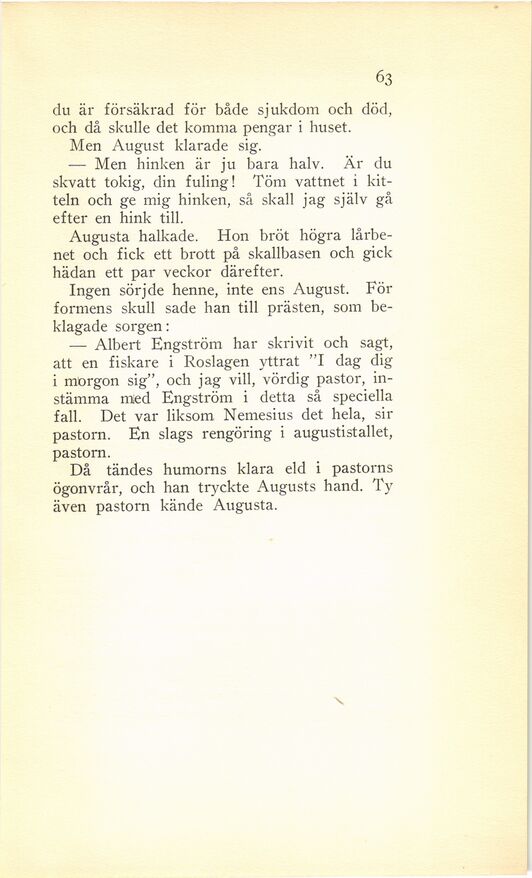 63

du är försäkrad för både sjukdom och död, och då skulle det komma pengar i huset.

Men August klarade sig.

— Men hinken är ju bara halv. Är du skvatt tokig, din fuling! Töm vattnet i kitteln och ge mig hinken, så skall jag själv gå efter en hink till.

Augusta halkade. Hon bröt högra lårbenet och fick ett brott på skallbasen och gick hädan ett par veckor därefter.

Ingen sörjde henne, inte ens August. För formens skull sade han till prästen, som beklagade sorgen:

— Albert Engström har skrivit och sagt, att en fiskare i Roslagen yttrat "I dag dig i morgon sig", och jag vill, vördig pastor, instämma med Engström i detta så speciella fall. Det var liksom Nemesius det hela, sir pastorn. En slags rengöring i augustistallet, pastorn.

Då tändes humorns klara eld i pastorns ögonvrår, och han tryckte Augusts hand. Ty även pastorn kände Augusta.